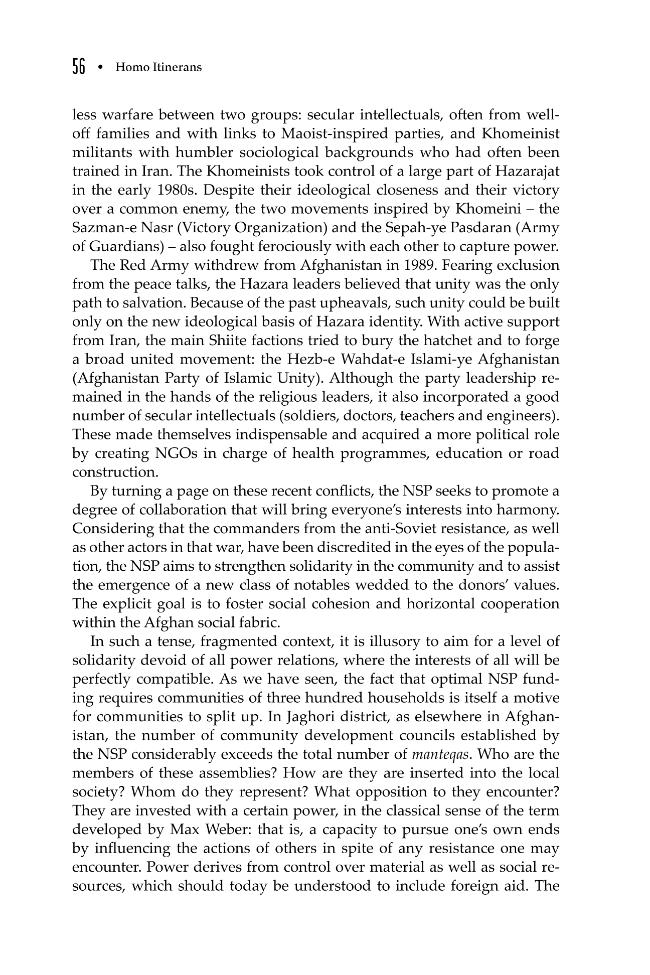 56 • Homo Itinerans

less warfare between two groups: secular intellectuals, often from well-off families and with links to Maoist-inspired parties, and Khomeinist militants with humbler sociological backgrounds who had often been trained in Iran. The Khomeinists took control of a large part of Hazarajat in the early 1980s. Despite their ideological closeness and their victory over a common enemy, the two movements inspired by Khomeini – the Sazman-e Nasr (Victory Organization) and the Sepah-ye Pasdaran (Army of Guardians) – also fought ferociously with each other to capture power.

The Red Army withdrew from Afghanistan in 1989. Fearing exclusion from the peace talks, the Hazara leaders believed that unity was the only path to salvation. Because of the past upheavals, such unity could be built only on the new ideological basis of Hazara identity. With active support from Iran, the main Shiite factions tried to bury the hatchet and to forge a broad united movement: the Hezb-e Wahdat-e Islami-ye Afghanistan (Afghanistan Party of Islamic Unity). Although the party leadership remained in the hands of the religious leaders, it also incorporated a good number of secular intellectuals (soldiers, doctors, teachers and engineers). These made themselves indispensable and acquired a more political role by creating NGOs in charge of health programmes, education or road construction.

By turning a page on these recent conflicts, the NSP seeks to promote a degree of collaboration that will bring everyone's interests into harmony. Considering that the commanders from the anti-Soviet resistance, as well as other actors in that war, have been discredited in the eyes of the population, the NSP aims to strengthen solidarity in the community and to assist the emergence of a new class of notables wedded to the donors' values. The explicit goal is to foster social cohesion and horizontal cooperation within the Afghan social fabric.

In such a tense, fragmented context, it is illusory to aim for a level of solidarity devoid of all power relations, where the interests of all will be perfectly compatible. As we have seen, the fact that optimal NSP funding requires communities of three hundred households is itself a motive for communities to split up. In Jaghori district, as elsewhere in Afghanistan, the number of community development councils established by the NSP considerably exceeds the total number of manteqas. Who are the members of these assemblies? How are they are inserted into the local society? Whom do they represent? What opposition to they encounter? They are invested with a certain power, in the classical sense of the term developed by Max Weber: that is, a capacity to pursue one's own ends by influencing the actions of others in spite of any resistance one may encounter. Power derives from control over material as well as social resources, which should today be understood to include foreign aid. The